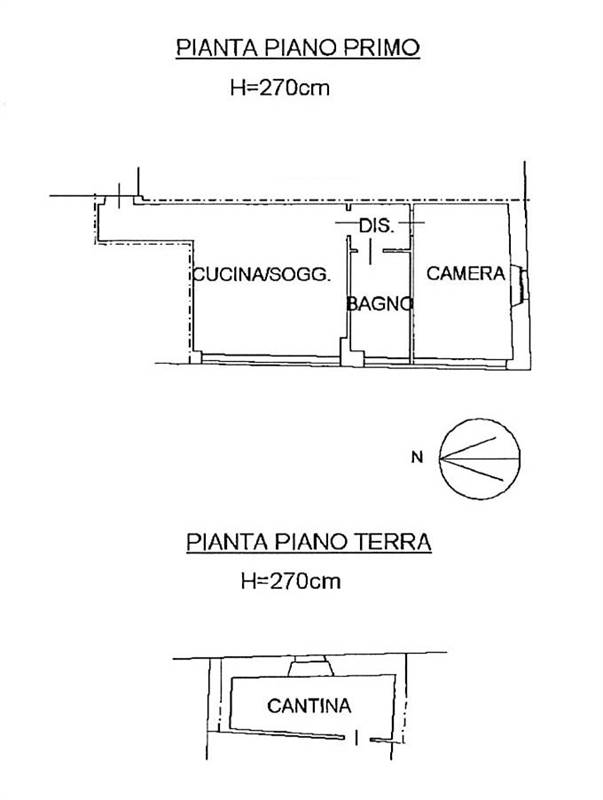 PIANTA PIANO PRIMO

H=270cm

DIS.

CUCINA/SOGG.

BAGNO

CAMERA

N

PIANTA PIANO TERRA

H=270cm

CANTINA